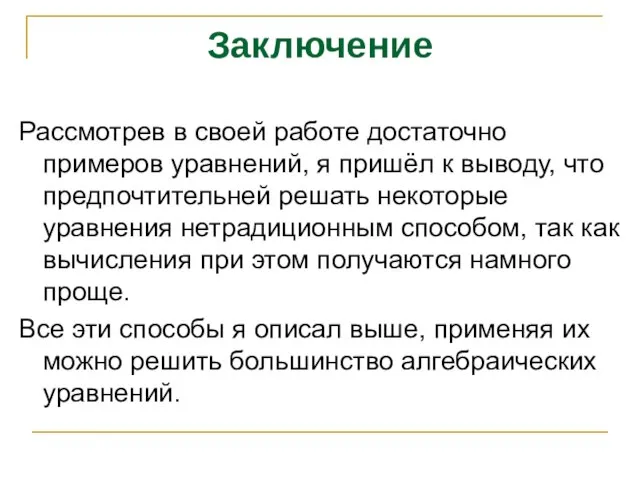 Заключение

Рассмотрев в своей работе достаточно примеров уравнений, я пришёл к выводу, что предпочтительней решать некоторые уравнения нетрадиционным способом, так как вычисления при этом получаются намного проще.

Все эти способы я описал выше, применяя их можно решить большинство алгебраических уравнений.